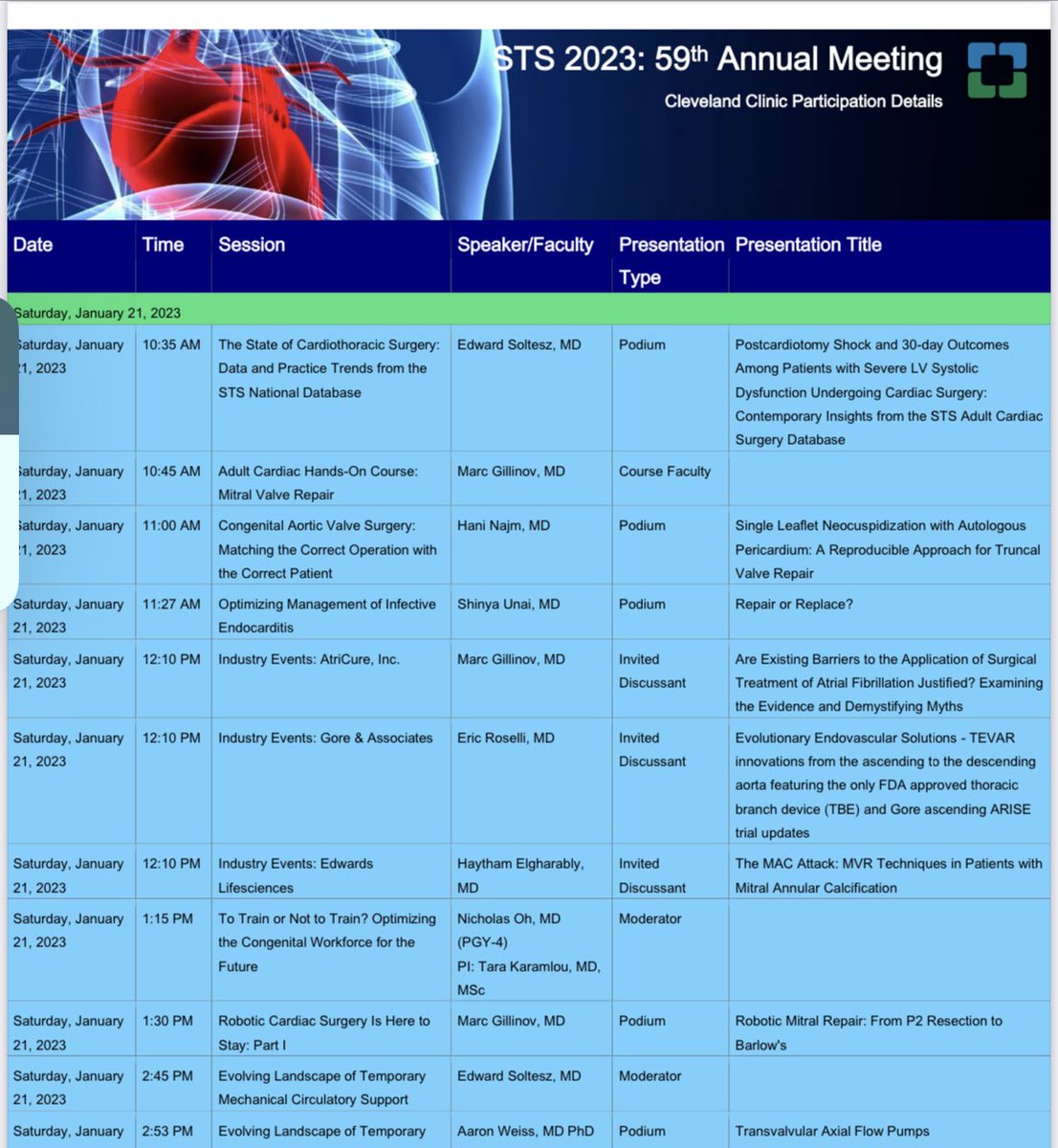 STS 2023: 59$^{th}$ Annual Meeting

Cleveland Clinic Participation Details

| Date | Time | Session | Speaker/Faculty | Presentation Type | Presentation Title |
|---|---|---|---|---|---|
| Saturday, January 21, 2023 | | | | | |
| Saturday, January 21, 2023 | 10:35 AM | The State of Cardiothoracic Surgery: Data and Practice Trends from the STS National Database | Edward Soltesz, MD | Podium | Postcardiotomy Shock and 30-day Outcomes Among Patients with Severe LV Systolic Dysfunction Undergoing Cardiac Surgery: Contemporary Insights from the STS Adult Cardiac Surgery Database |
| Saturday, January 21, 2023 | 10:45 AM | Adult Cardiac Hands-On Course: Mitral Valve Repair | Marc Gillinov, MD | Course Faculty | |
| Saturday, January 21, 2023 | 11:00 AM | Congenital Aortic Valve Surgery: Matching the Correct Operation with the Correct Patient | Hani Najm, MD | Podium | Single Leaflet Neocuspidization with Autologous Pericardium: A Reproducible Approach for Truncal Valve Repair |
| Saturday, January 21, 2023 | 11:27 AM | Optimizing Management of Infective Endocarditis | Shinya Unai, MD | Podium | Repair or Replace? |
| Saturday, January 21, 2023 | 12:10 PM | Industry Events: AtriCure, Inc. | Marc Gillinov, MD | Invited Discussant | Are Existing Barriers to the Application of Surgical Treatment of Atrial Fibrillation Justified? Examining the Evidence and Demystifying Myths |
| Saturday, January 21, 2023 | 12:10 PM | Industry Events: Gore & Associates | Eric Roselli, MD | Invited Discussant | Evolutionary Endovascular Solutions - TEVAR innovations from the ascending to the descending aorta featuring the only FDA approved thoracic branch device (TBE) and Gore ascending ARISE trial updates |
| Saturday, January 21, 2023 | 12:10 PM | Industry Events: Edwards Lifesciences | Haytham Elgharably, MD | Invited Discussant | The MAC Attack: MVR Techniques in Patients with Mitral Annular Calcification |
| Saturday, January 21, 2023 | 1:15 PM | To Train or Not to Train? Optimizing the Congenital Workforce for the Future | Nicholas Oh, MD (PGY-4) PI: Tara Karamlou, MD, MSc | Moderator | |
| Saturday, January 21, 2023 | 1:30 PM | Robotic Cardiac Surgery Is Here to Stay: Part I | Marc Gillinov, MD | Podium | Robotic Mitral Repair: From P2 Resection to Barlow's |
| Saturday, January 21, 2023 | 2:45 PM | Evolving Landscape of Temporary Mechanical Circulatory Support | Edward Soltesz, MD | Moderator | |
| Saturday, January | 2:53 PM | Evolving Landscape of Temporary | Aaron Weiss, MD PhD | Podium | Transvalvular Axial Flow Pumps |